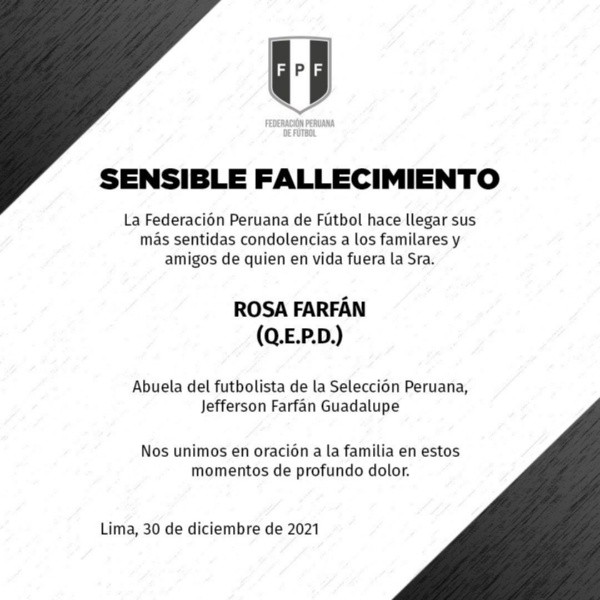 FPF

FEDERACIÓN PERUANA
DE FÚTBOL

SENSIBLE FALLECIMIENTO

La Federación Peruana de Fútbol hace llegar sus más sentidas condolencias a los familares y amigos de quien en vida fuera la Sra.

ROSA FARFÁN
(Q.E.P.D.)

Abuela del futbolista de la Selección Peruana, Jefferson Farfán Guadalupe

Nos unimos en oración a la familia en estos momentos de profundo dolor.

Lima, 30 de diciembre de 2021